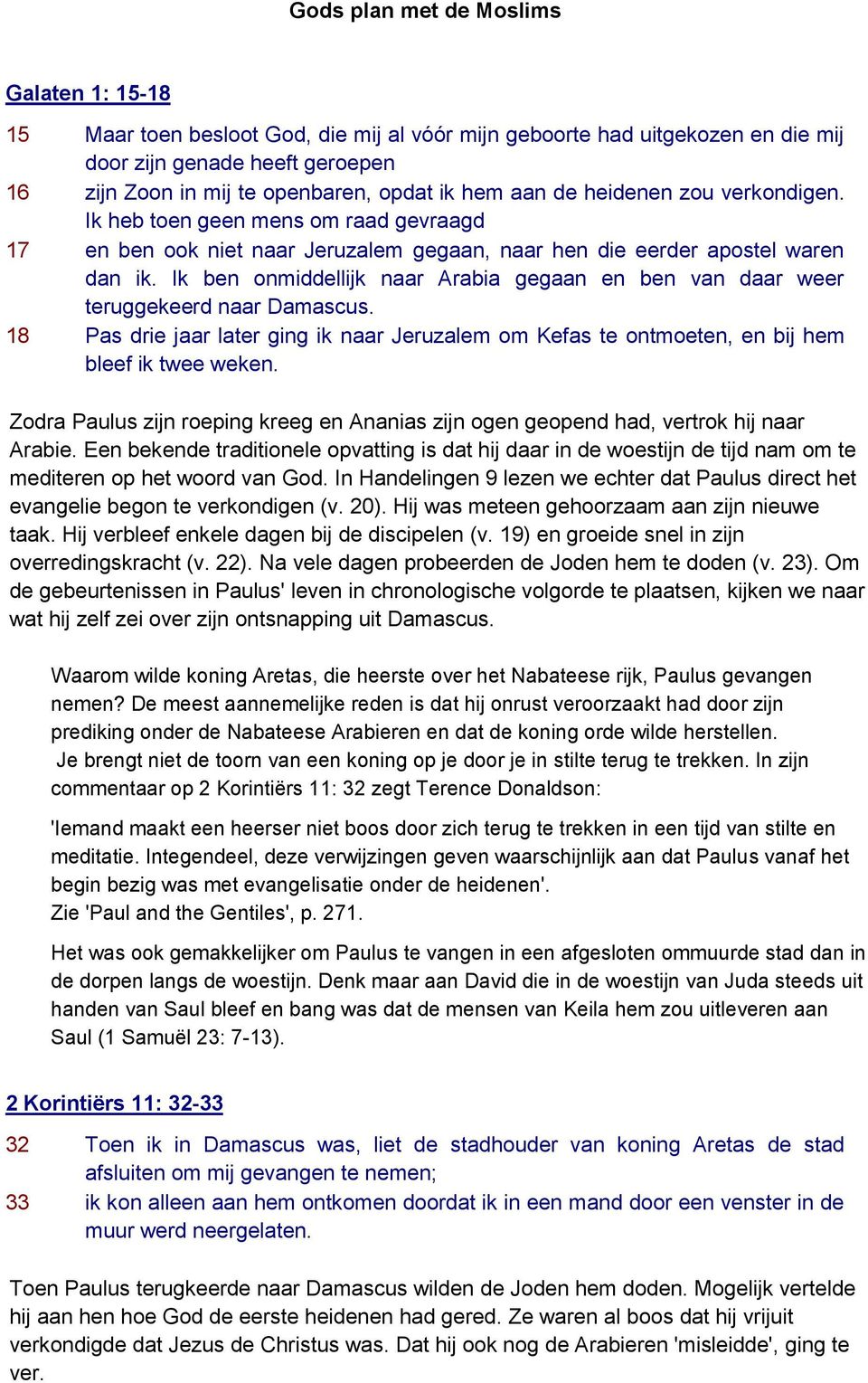 Gods plan met de Moslims

Galaten 1: 15-18

15 Maar toen besloot God, die mij al vóór mijn geboorte had uitgekozen en die mij door zijn genade heeft geroepen

16 zijn Zoon in mij te openbaren, opdat ik hem aan de heidenen zou verkondigen. Ik heb toen geen mens om raad gevraagd

17 en ben ook niet naar Jeruzalem gegaan, naar hen die eerder apostel waren dan ik. Ik ben onmiddellijk naar Arabia gegaan en ben van daar weer teruggekeerd naar Damascus.

18 Pas drie jaar later ging ik naar Jeruzalem om Kefas te ontmoeten, en bij hem bleef ik twee weken.

Zodra Paulus zijn roeping kreeg en Ananias zijn ogen geopend had, vertrok hij naar Arabie. Een bekende traditionele opvatting is dat hij daar in de woestijn de tijd nam om te mediteren op het woord van God. In Handelingen 9 lezen we echter dat Paulus direct het evangelie begon te verkondigen (v. 20). Hij was meteen gehoorzaam aan zijn nieuwe taak. Hij verbleef enkele dagen bij de discipelen (v. 19) en groeide snel in zijn overredingskracht (v. 22). Na vele dagen probeerden de Joden hem te doden (v. 23). Om de gebeurtenissen in Paulus' leven in chronologische volgorde te plaatsen, kijken we naar wat hij zelf zei over zijn ontsnapping uit Damascus.

Waarom wilde koning Aretas, die heerste over het Nabateese rijk, Paulus gevangen nemen? De meest aannemelijke reden is dat hij onrust veroorzaakt had door zijn prediking onder de Nabateese Arabieren en dat de koning orde wilde herstellen. Je brengt niet de toorn van een koning op je door je in stilte terug te trekken. In zijn commentaar op 2 Korintiërs 11: 32 zegt Terence Donaldson:

'Iemand maakt een heerser niet boos door zich terug te trekken in een tijd van stilte en meditatie. Integendeel, deze verwijzingen geven waarschijnlijk aan dat Paulus vanaf het begin bezig was met evangelisatie onder de heidenen'.
Zie 'Paul and the Gentiles', p. 271.

Het was ook gemakkelijker om Paulus te vangen in een afgesloten ommuurde stad dan in de dorpen langs de woestijn. Denk maar aan David die in de woestijn van Juda steeds uit handen van Saul bleef en bang was dat de mensen van Keila hem zou uitleveren aan Saul (1 Samuël 23: 7-13).

2 Korintiërs 11: 32-33

32 Toen ik in Damascus was, liet de stadhouder van koning Aretas de stad afsluiten om mij gevangen te nemen;

33 ik kon alleen aan hem ontkomen doordat ik in een mand door een venster in de muur werd neergelaten.

Toen Paulus terugkeerde naar Damascus wilden de Joden hem doden. Mogelijk vertelde hij aan hen hoe God de eerste heidenen had gered. Ze waren al boos dat hij vrijuit verkondigde dat Jezus de Christus was. Dat hij ook nog de Arabieren 'misleidde', ging te ver.